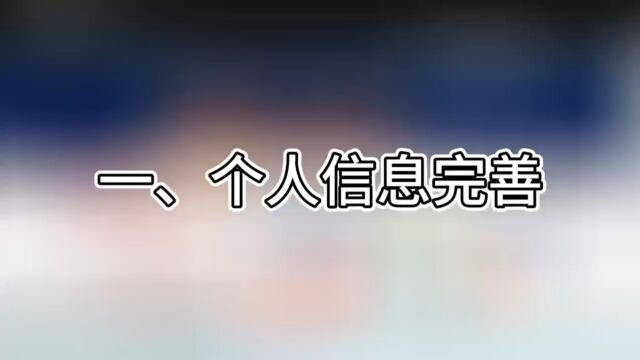 一、个人信息完善